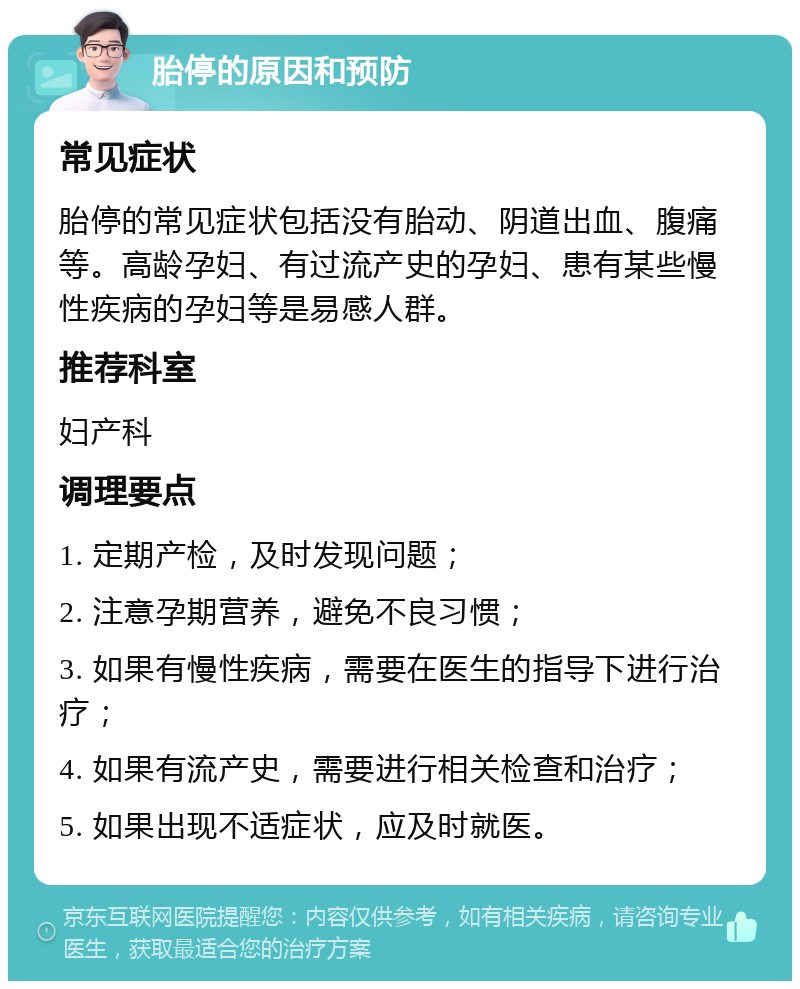 胎停的原因和预防

常见症状

胎停的常见症状包括没有胎动、阴道出血、腹痛等。高龄孕妇、有过流产史的孕妇、患有某些慢性疾病的孕妇等是易感人群。

推荐科室

妇产科

调理要点

1. 定期产检，及时发现问题；

2. 注意孕期营养，避免不良习惯；

3. 如果有慢性疾病，需要在医生的指导下进行治疗；

4. 如果有流产史，需要进行相关检查和治疗；

5. 如果出现不适症状，应及时就医。

京东互联网医院提醒您：内容仅供参考，如有相关疾病，请咨询专业医生，获取最适合您的治疗方案